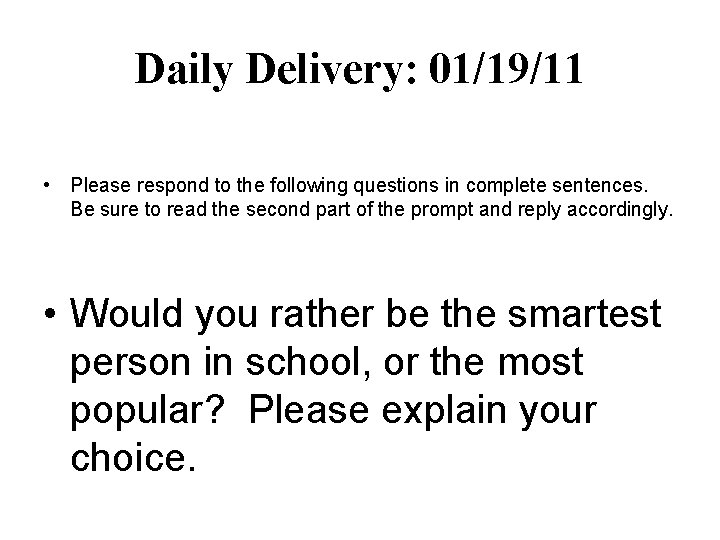 Daily Delivery: 01/19/11

• Please respond to the following questions in complete sentences. Be sure to read the second part of the prompt and reply accordingly.

• Would you rather be the smartest person in school, or the most popular? Please explain your choice.